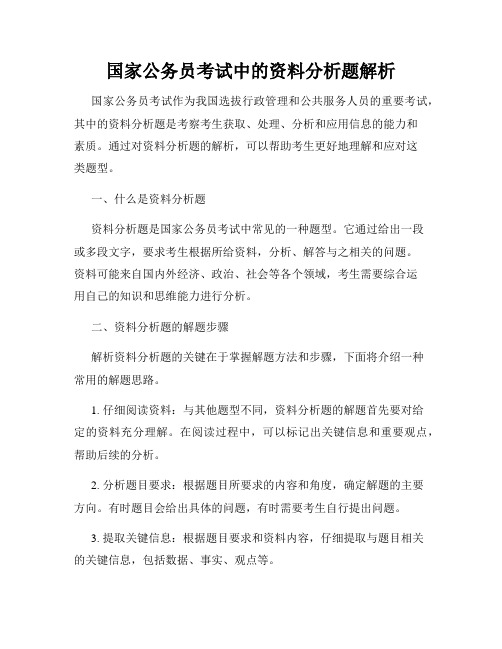 国家公务员考试中的资料分析题解析

国家公务员考试作为我国选拔行政管理和公共服务人员的重要考试，其中的资料分析题是考察考生获取、处理、分析和应用信息的能力和素质。通过对资料分析题的解析，可以帮助考生更好地理解和应对这类题型。

一、什么是资料分析题

资料分析题是国家公务员考试中常见的一种题型。它通过给出一段或多段文字，要求考生根据所给资料，分析、解答与之相关的问题。资料可能来自国内外经济、政治、社会等各个领域，考生需要综合运用自己的知识和思维能力进行分析。

二、资料分析题的解题步骤

解析资料分析题的关键在于掌握解题方法和步骤，下面将介绍一种常用的解题思路。

1. 仔细阅读资料：与其他题型不同，资料分析题的解题首先要对给定的资料充分理解。在阅读过程中，可以标记出关键信息和重要观点，帮助后续的分析。

2. 分析题目要求：根据题目所要求的内容和角度，确定解题的主要方向。有时题目会给出具体的问题，有时需要考生自行提出问题。

3. 提取关键信息：根据题目要求和资料内容，仔细提取与题目相关的关键信息，包括数据、事实、观点等。